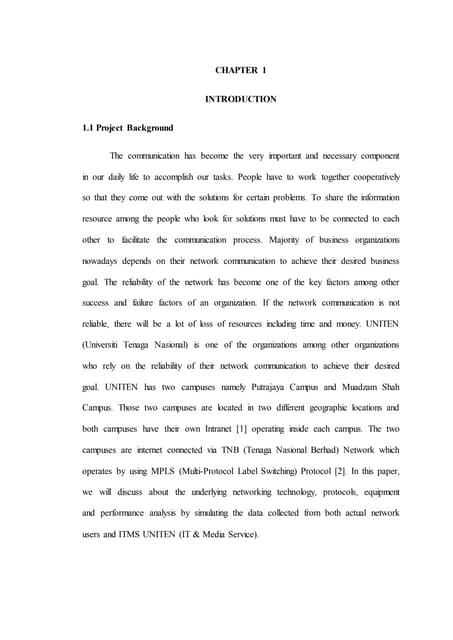 CHAPTER 1

INTRODUCTION

1.1 Project Background

The communication has become the very important and necessary component in our daily life to accomplish our tasks. People have to work together cooperatively so that they come out with the solutions for certain problems. To share the information resource among the people who look for solutions must have to be connected to each other to facilitate the communication process. Majority of business organizations nowadays depends on their network communication to achieve their desired business goal. The reliability of the network has become one of the key factors among other success and failure factors of an organization. If the network communication is not reliable, there will be a lot of loss of resources including time and money. UNITEN (Universiti Tenaga Nasional) is one of the organizations among other organizations who rely on the reliability of their network communication to achieve their desired goal. UNITEN has two campuses namely Putrajaya Campus and Muadzam Shah Campus. Those two campuses are located in two different geographic locations and both campuses have their own Intranet [1] operating inside each campus. The two campuses are internet connected via TNB (Tenaga Nasional Berhad) Network which operates by using MPLS (Multi-Protocol Label Switching) Protocol [2]. In this paper, we will discuss about the underlying networking technology, protocols, equipment and performance analysis by simulating the data collected from both actual network users and ITMS UNITEN (IT & Media Service).